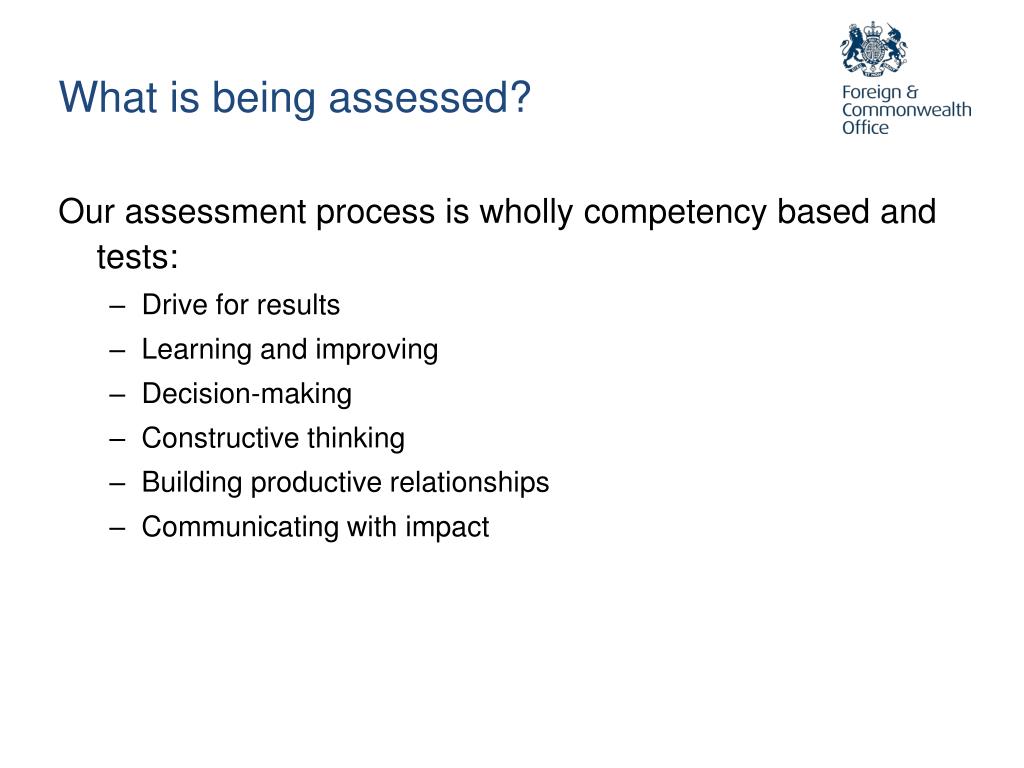 What is being assessed?

Foreign & Commonwealth Office

Our assessment process is wholly competency based and tests:
– Drive for results
– Learning and improving
– Decision-making
– Constructive thinking
– Building productive relationships
– Communicating with impact